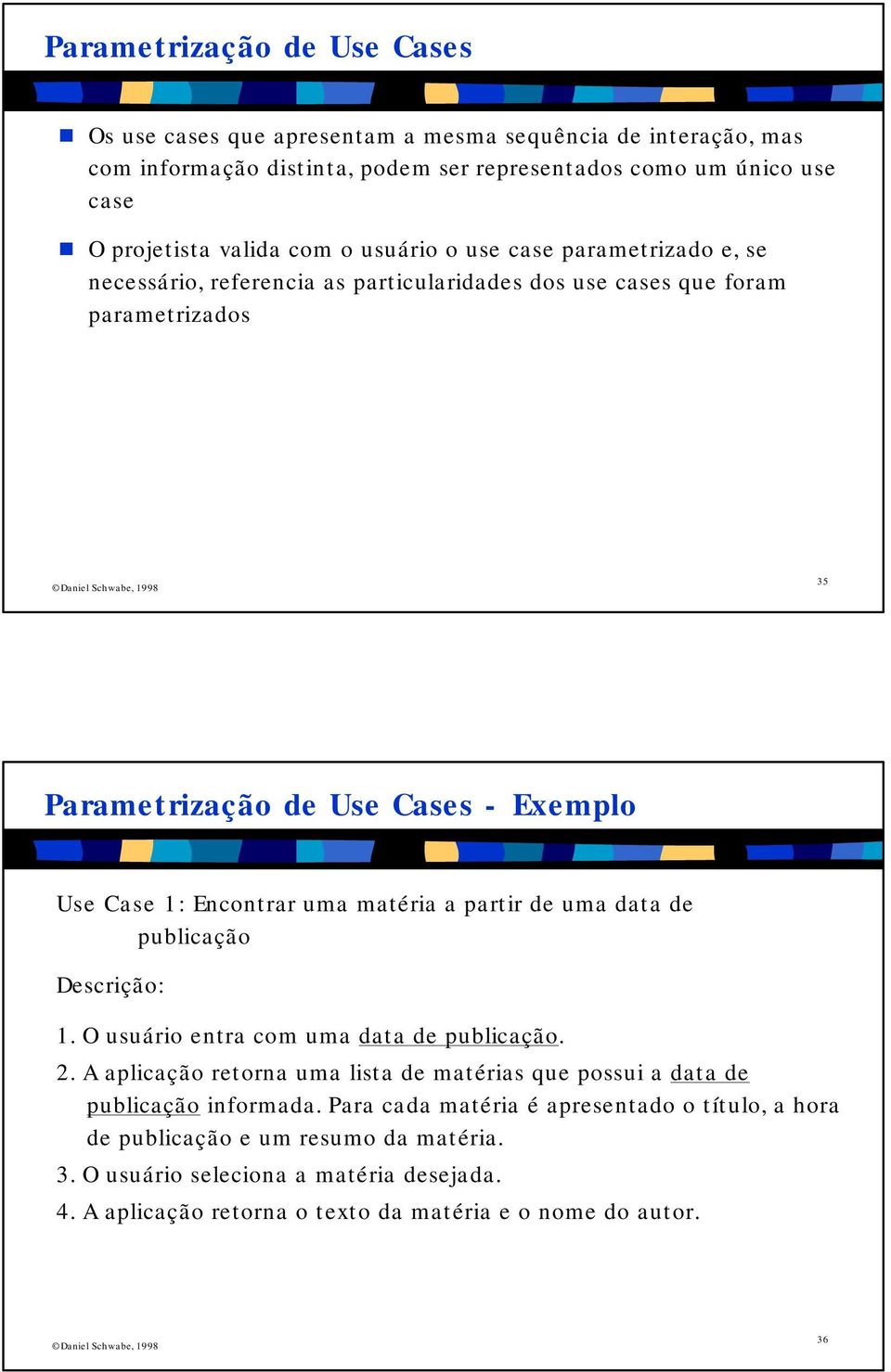 Parametrização de Use Cases

Os use cases que apresentam a mesma sequência de interação, mas com informação distinta, podem ser representados como um único use case

O projetista valida com o usuário o use case parametrizado e, se necessário, referencia as particularidades dos use cases que foram parametrizados

©Daniel Schwabe, 1998

35

Parametrização de Use Cases - Exemplo

Use Case 1: Encontrar uma matéria a partir de uma data de publicação

Descrição:

1. O usuário entra com uma data de publicação.

2. A aplicação retorna uma lista de matérias que possui a data de publicação informada. Para cada matéria é apresentado o título, a hora de publicação e um resumo da matéria.

3. O usuário seleciona a matéria desejada.

4. A aplicação retorna o texto da matéria e o nome do autor.

©Daniel Schwabe, 1998

36